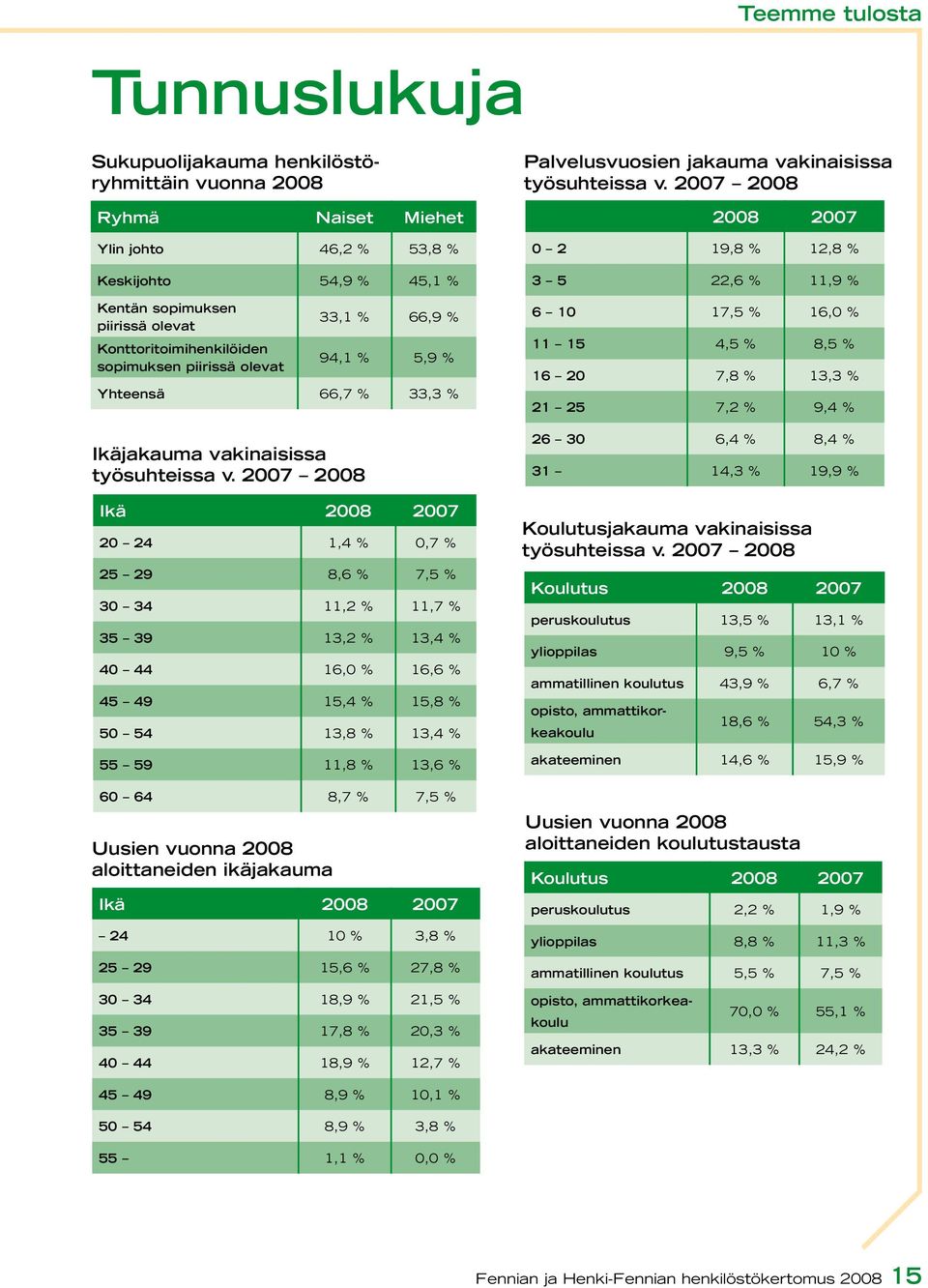 Teemme tulosta

Tunnuslukuja

Sukupuolijakauma henkilöstöryhmittäin vuonna 2008

| Ryhmä | Naiset | Miehet |
|---|---|---|
| Ylin johto | 46,2 % | 53,8 % |
| Keskijohto | 54,9 % | 45,1 % |
| Kentän sopimuksen piirissä olevat | 33,1 % | 66,9 % |
| Konttoritoimihenkilöiden sopimuksen piirissä olevat | 94,1 % | 5,9 % |
| Yhteensä | 66,7 % | 33,3 % |

Ikäjakauma vakinaisissa työsuhteissa v. 2007 – 2008

| Ikä | 2008 | 2007 |
|---|---|---|
| 20 – 24 | 1,4 % | 0,7 % |
| 25 – 29 | 8,6 % | 7,5 % |
| 30 – 34 | 11,2 % | 11,7 % |
| 35 – 39 | 13,2 % | 13,4 % |
| 40 – 44 | 16,0 % | 16,6 % |
| 45 – 49 | 15,4 % | 15,8 % |
| 50 – 54 | 13,8 % | 13,4 % |
| 55 – 59 | 11,8 % | 13,6 % |
| 60 – 64 | 8,7 % | 7,5 % |

Uusien vuonna 2008 aloittaneiden ikäjakauma

| Ikä | 2008 | 2007 |
|---|---|---|
| – 24 | 10 % | 3,8 % |
| 25 – 29 | 15,6 % | 27,8 % |
| 30 – 34 | 18,9 % | 21,5 % |
| 35 – 39 | 17,8 % | 20,3 % |
| 40 – 44 | 18,9 % | 12,7 % |
| 45 – 49 | 8,9 % | 10,1 % |
| 50 – 54 | 8,9 % | 3,8 % |
| 55 – | 1,1 % | 0,0 % |

Palvelusvuosien jakauma vakinaisissa työsuhteissa v. 2007 – 2008

| | 2008 | 2007 |
|---|---|---|
| 0 – 2 | 19,8 % | 12,8 % |
| 3 – 5 | 22,6 % | 11,9 % |
| 6 – 10 | 17,5 % | 16,0 % |
| 11 – 15 | 4,5 % | 8,5 % |
| 16 – 20 | 7,8 % | 13,3 % |
| 21 – 25 | 7,2 % | 9,4 % |
| 26 – 30 | 6,4 % | 8,4 % |
| 31 – | 14,3 % | 19,9 % |

Koulutusjakauma vakinaisissa työsuhteissa v. 2007 – 2008

| Koulutus | 2008 | 2007 |
|---|---|---|
| peruskoulutus | 13,5 % | 13,1 % |
| ylioppilas | 9,5 % | 10 % |
| ammatillinen koulutus | 43,9 % | 6,7 % |
| opisto, ammattikorkeakoulu | 18,6 % | 54,3 % |
| akateeminen | 14,6 % | 15,9 % |

Uusien vuonna 2008 aloittaneiden koulutustausta

| Koulutus | 2008 | 2007 |
|---|---|---|
| peruskoulutus | 2,2 % | 1,9 % |
| ylioppilas | 8,8 % | 11,3 % |
| ammatillinen koulutus | 5,5 % | 7,5 % |
| opisto, ammattikorkeakoulu | 70,0 % | 55,1 % |
| akateeminen | 13,3 % | 24,2 % |

Fennian ja Henki-Fennian henkilöstökertomus 2008 15